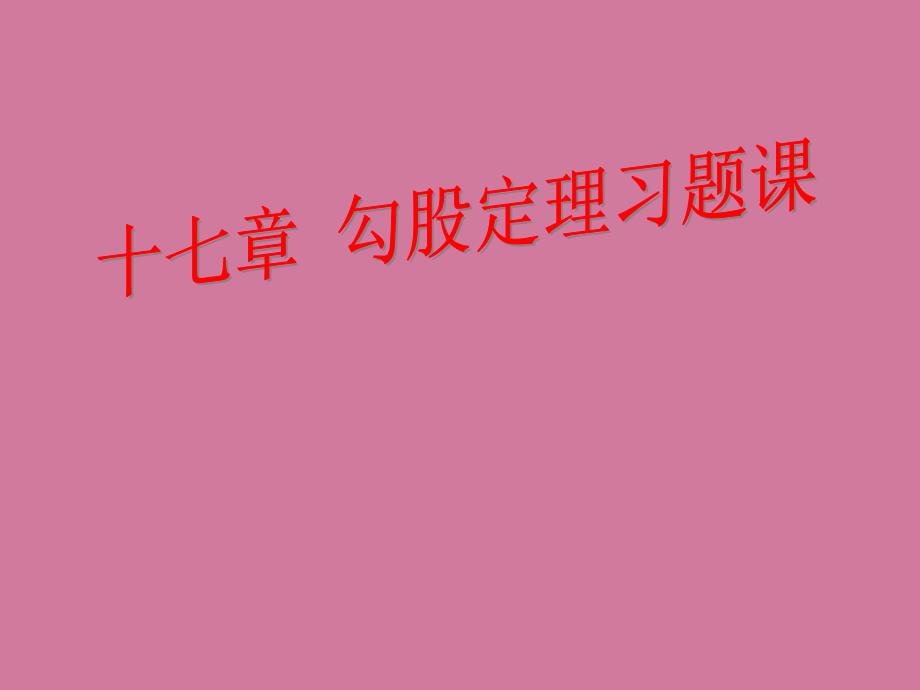 十七章 勾股定理习题课